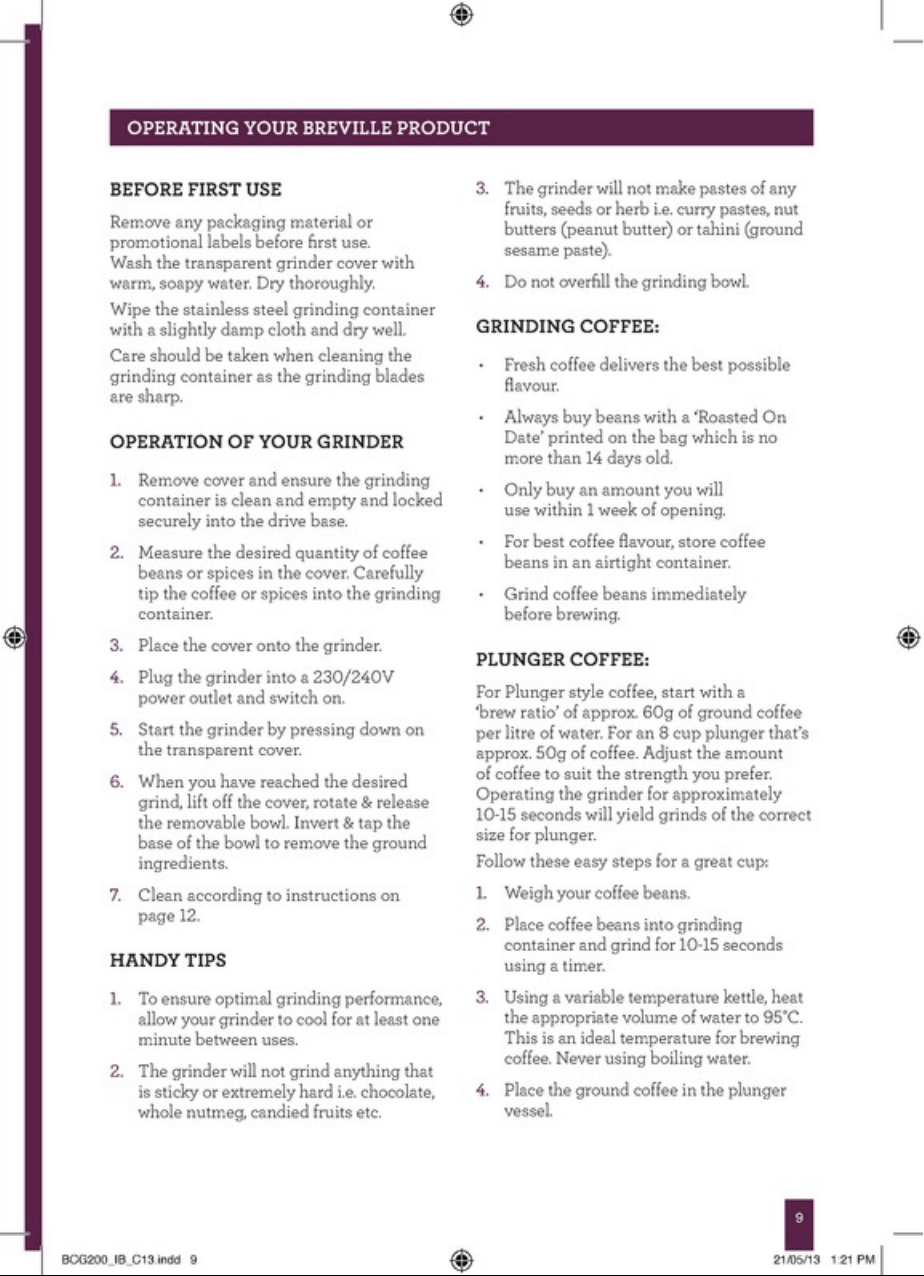 OPERATING YOUR BREVILLE PRODUCT

BEFORE FIRST USE

Remove any packaging material or promotional labels before first use.
Wash the transparent grinder cover with warm, soapy water. Dry thoroughly.

Wipe the stainless steel grinding container with a slightly damp cloth and dry well.

Care should be taken when cleaning the grinding container as the grinding blades are sharp.

OPERATION OF YOUR GRINDER

1. Remove cover and ensure the grinding container is clean and empty and locked securely into the drive base.

2. Measure the desired quantity of coffee beans or spices in the cover. Carefully tip the coffee or spices into the grinding container.

3. Place the cover onto the grinder.

4. Plug the grinder into a 230/240V power outlet and switch on.

5. Start the grinder by pressing down on the transparent cover.

6. When you have reached the desired grind, lift off the cover, rotate & release the removable bowl. Invert & tap the base of the bowl to remove the ground ingredients.

7. Clean according to instructions on page 12.

HANDY TIPS

1. To ensure optimal grinding performance, allow your grinder to cool for at least one minute between uses.

2. The grinder will not grind anything that is sticky or extremely hard i.e. chocolate, whole nutmeg, candied fruits etc.

3. The grinder will not make pastes of any fruits, seeds or herb i.e. curry pastes, nut butters (peanut butter) or tahini (ground sesame paste).

4. Do not overfill the grinding bowl.

GRINDING COFFEE:

• Fresh coffee delivers the best possible flavour.

• Always buy beans with a 'Roasted On Date' printed on the bag which is no more than 14 days old.

• Only buy an amount you will use within 1 week of opening.

• For best coffee flavour, store coffee beans in an airtight container.

• Grind coffee beans immediately before brewing.

PLUNGER COFFEE:

For Plunger style coffee, start with a 'brew ratio' of approx. 60g of ground coffee per litre of water. For an 8 cup plunger that's approx. 50g of coffee. Adjust the amount of coffee to suit the strength you prefer. Operating the grinder for approximately 10-15 seconds will yield grinds of the correct size for plunger.

Follow these easy steps for a great cup:

1. Weigh your coffee beans.

2. Place coffee beans into grinding container and grind for 10-15 seconds using a timer.

3. Using a variable temperature kettle, heat the appropriate volume of water to 95°C. This is an ideal temperature for brewing coffee. Never using boiling water.

4. Place the ground coffee in the plunger vessel.

9

BCG200_IB_C13.indd 9

21/05/13 1:21 PM